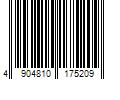 4 904810 175209